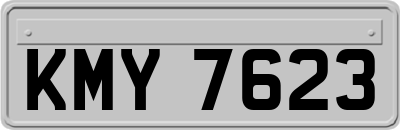 KMY 7623